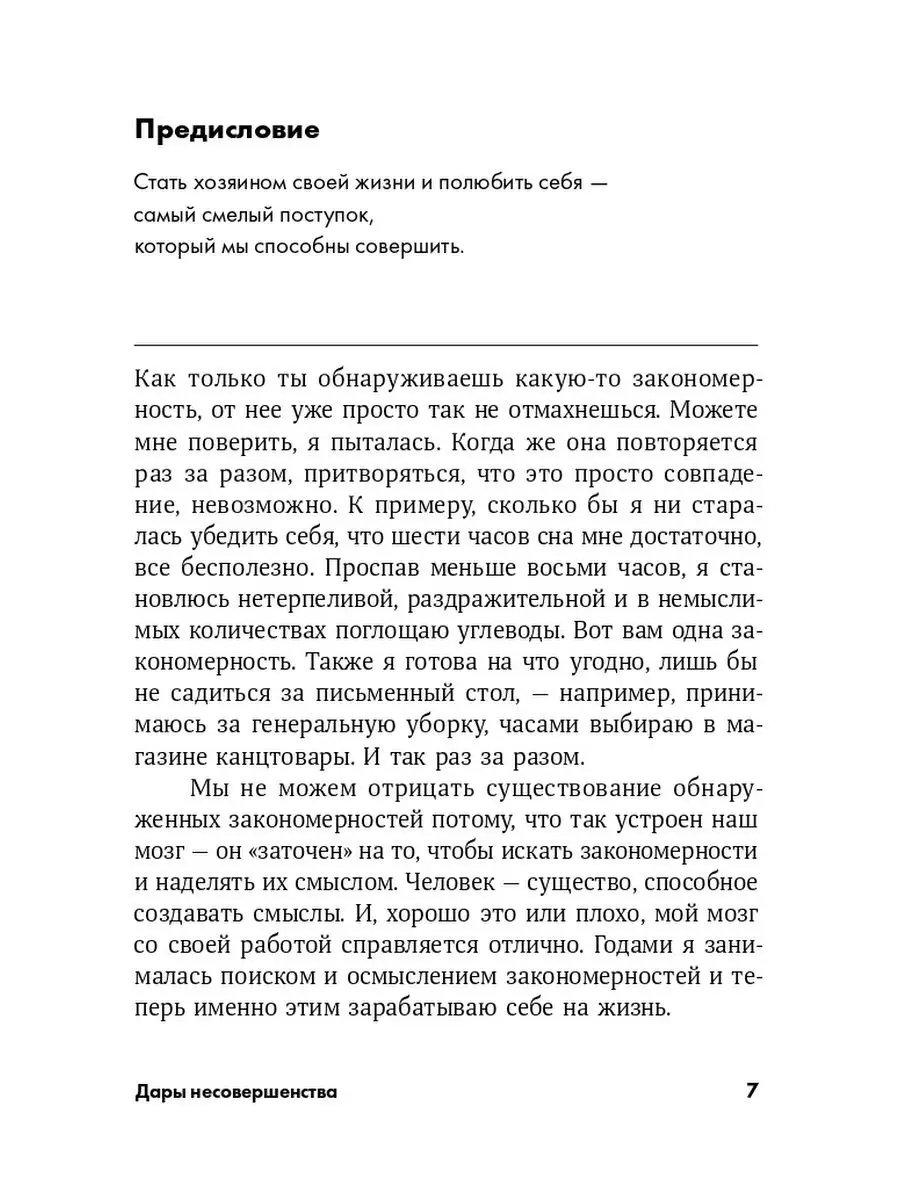 Предисловие

Стать хозяином своей жизни и полюбить себя — самый смелый поступок, который мы способны совершить.

Как только ты обнаруживаешь какую-то закономерность, от нее уже просто так не отмахнешься. Можете мне поверить, я пыталась. Когда же она повторяется раз за разом, притворяться, что это просто совпадение, невозможно. К примеру, сколько бы я ни старалась убедить себя, что шести часов сна мне достаточно, все бесполезно. Проспав меньше восьми часов, я становлюсь нетерпеливой, раздражительной и в немыслимых количествах поглощаю углеводы. Вот вам одна закономерность. Также я готова на что угодно, лишь бы не садиться за письменный стол, — например, принимаюсь за генеральную уборку, часами выбираю в магазине канцтовары. И так раз за разом.

Мы не можем отрицать существование обнаруженных закономерностей потому, что так устроен наш мозг — он «заточен» на то, чтобы искать закономерности и наделять их смыслом. Человек — существо, способное создавать смыслы. И, хорошо это или плохо, мой мозг со своей работой справляется отлично. Годами я занималась поиском и осмыслением закономерностей и теперь именно этим зарабатываю себе на жизнь.

Дары несовершенства

7